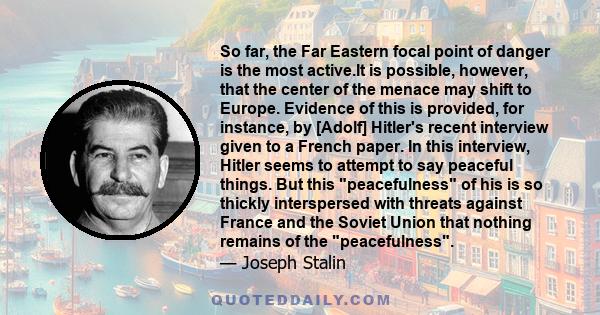 So far, the Far Eastern focal point of danger is the most active.It is possible, however, that the center of the menace may shift to Europe. Evidence of this is provided, for instance, by [Adolf] Hitler's recent interview given to a French paper. In this interview, Hitler seems to attempt to say peaceful things. But this "peacefulness" of his is so thickly interspersed with threats against France and the Soviet Union that nothing remains of the "peacefulness".

— Joseph Stalin

QUOTEDDAILY.COM